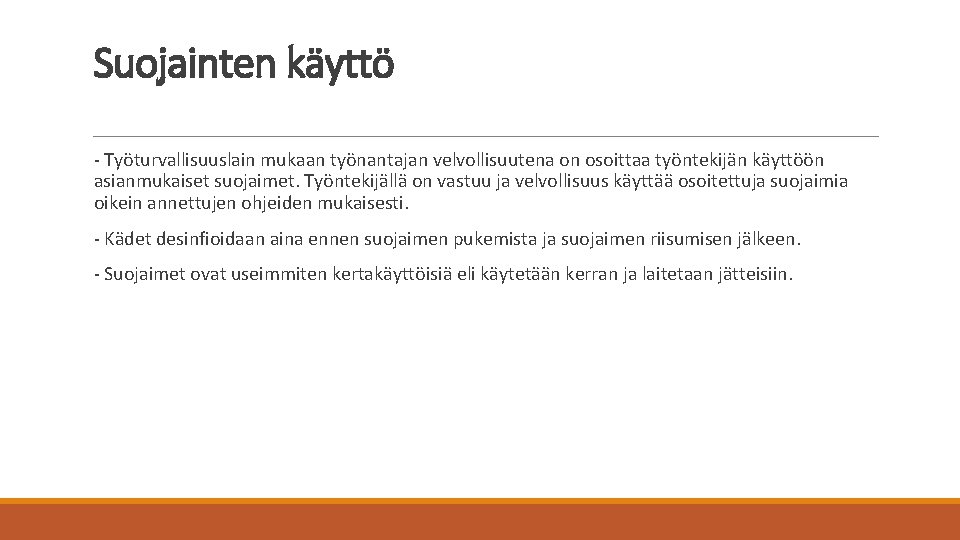 Suojainten käyttö

- Työturvallisuuslain mukaan työnantajan velvollisuutena on osoittaa työntekijän käyttöön asianmukaiset suojaimet. Työntekijällä on vastuu ja velvollisuus käyttää osoitettuja suojaimia oikein annettujen ohjeiden mukaisesti.

- Kädet desinfioidaan aina ennen suojaimen pukemista ja suojaimen riisumisen jälkeen.

- Suojaimet ovat useimmiten kertakäyttöisiä eli käytetään kerran ja laitetaan jätteisiin.